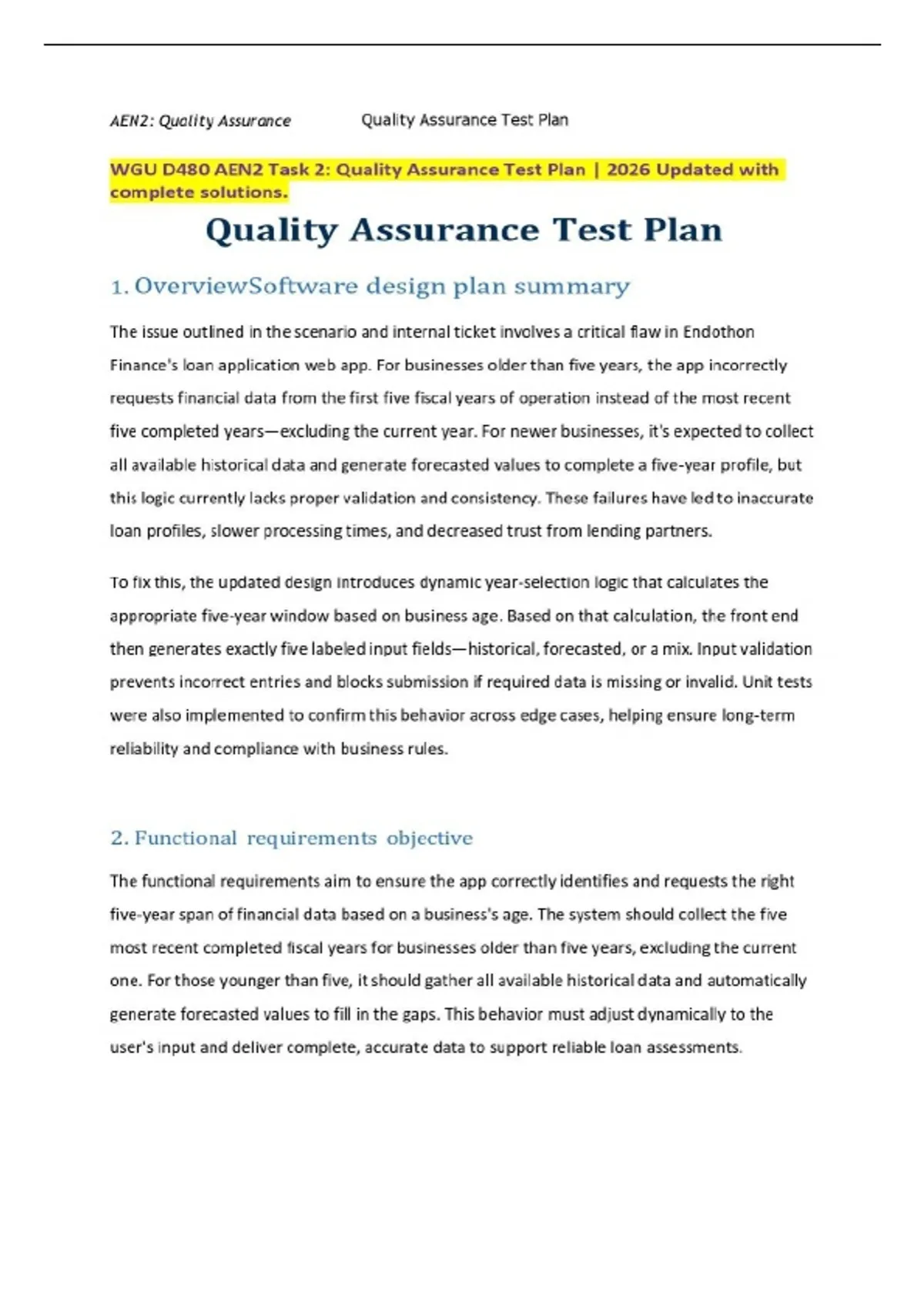 AEN2: Quality Assurance Quality Assurance Test Plan

WGU D480 AEN2 Task 2: Quality Assurance Test Plan | 2026 Updated with complete solutions.

Quality Assurance Test Plan

1. OverviewSoftware design plan summary

The issue outlined in the scenario and internal ticket involves a critical flaw in Endothon Finance's loan application web app. For businesses older than five years, the app incorrectly requests financial data from the first five fiscal years of operation instead of the most recent five completed years—excluding the current year. For newer businesses, it's expected to collect all available historical data and generate forecasted values to complete a five-year profile, but this logic currently lacks proper validation and consistency. These failures have led to inaccurate loan profiles, slower processing times, and decreased trust from lending partners.

To fix this, the updated design introduces dynamic year-selection logic that calculates the appropriate five-year window based on business age. Based on that calculation, the front end then generates exactly five labeled input fields—historical, forecasted, or a mix. Input validation prevents incorrect entries and blocks submission if required data is missing or invalid. Unit tests were also implemented to confirm this behavior across edge cases, helping ensure long-term reliability and compliance with business rules.

2. Functional requirements objective

The functional requirements aim to ensure the app correctly identifies and requests the right five-year span of financial data based on a business's age. The system should collect the five most recent completed fiscal years for businesses older than five years, excluding the current one. For those younger than five, it should gather all available historical data and automatically generate forecasted values to fill in the gaps. This behavior must adjust dynamically to the user's input and deliver complete, accurate data to support reliable loan assessments.